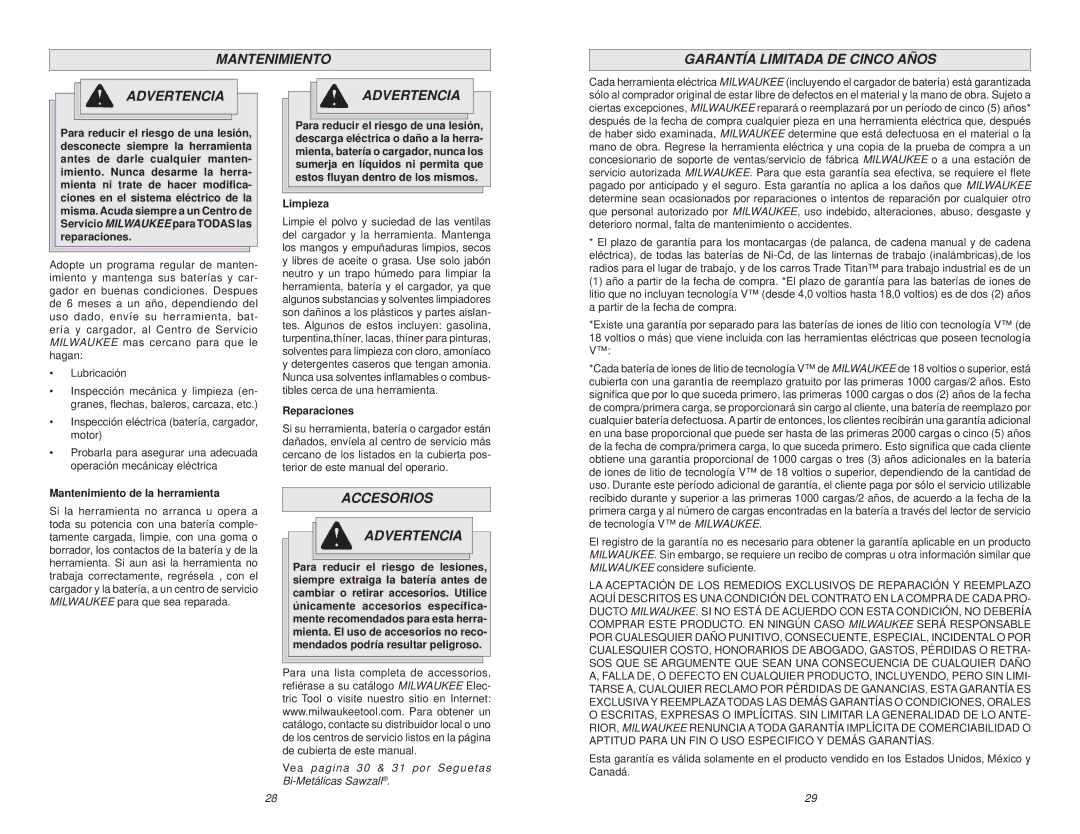 MANTENIMIENTO

ADVERTENCIA

Para reducir el riesgo de una lesión, desconecte siempre la herramienta antes de darle cualquier mantenimiento. Nunca desarme la herramienta ni trate de hacer modificaciones en el sistema eléctrico de la misma. Acuda siempre a un Centro de Servicio MILWAUKEE para TODAS las reparaciones.

Adopte un programa regular de mantenimiento y mantenga sus baterías y cargador en buenas condiciones. Despues de 6 meses a un año, dependiendo del uso dado, envíe su herramienta, batería y cargador, al Centro de Servicio MILWAUKEE mas cercano para que le hagan:

• Lubricación
• Inspección mecánica y limpieza (engranes, flechas, baleros, carcaza, etc.)
• Inspección eléctrica (batería, cargador, motor)
• Probarla para asegurar una adecuada operación mecánicay eléctrica

Mantenimiento de la herramienta

Si la herramienta no arranca u opera a toda su potencia con una batería completamente cargada, limpie, con una goma o borrador, los contactos de la batería y de la herramienta. Si aun asi la herramienta no trabaja correctamente, regrésela , con el cargador y la batería, a un centro de servicio MILWAUKEE para que sea reparada.

ADVERTENCIA

Para reducir el riesgo de una lesión, descarga eléctrica o daño a la herramienta, batería o cargador, nunca los sumerja en líquidos ni permita que estos fluyan dentro de los mismos.

Limpieza

Limpie el polvo y suciedad de las ventilas del cargador y la herramienta. Mantenga los mangos y empuñaduras limpios, secos y libres de aceite o grasa. Use solo jabón neutro y un trapo húmedo para limpiar la herramienta, batería y el cargador, ya que algunos substancias y solventes limpiadores son dañinos a los plásticos y partes aislantes. Algunos de estos incluyen: gasolina, turpentina,thíner, lacas, thíner para pinturas, solventes para limpieza con cloro, amoníaco y detergentes caseros que tengan amonia. Nunca usa solventes inflamables o combustibles cerca de una herramienta.

Reparaciones

Si su herramienta, batería o cargador están dañados, envíela al centro de servicio más cercano de los listados en la cubierta posterior de este manual del operario.

ACCESORIOS

ADVERTENCIA

Para reducir el riesgo de lesiones, siempre extraiga la batería antes de cambiar o retirar accesorios. Utilice únicamente accesorios específicamente recomendados para esta herramienta. El uso de accesorios no recomendados podría resultar peligroso.

Para una lista completa de accessorios, refiérase a su catálogo MILWAUKEE Electric Tool o visite nuestro sitio en Internet: www.milwaukeetool.com. Para obtener un catálogo, contacte su distribuidor local o uno de los centros de servicio listos en la página de cubierta de este manual.

Vea pagina 30 & 31 por Seguetas Bi-Metálicas Sawzall®.

28

GARANTÍA LIMITADA DE CINCO AÑOS

Cada herramienta eléctrica MILWAUKEE (incluyendo el cargador de batería) está garantizada sólo al comprador original de estar libre de defectos en el material y la mano de obra. Sujeto a ciertas excepciones, MILWAUKEE reparará o reemplazará por un período de cinco (5) años* después de la fecha de compra cualquier pieza en una herramienta eléctrica que, después de haber sido examinada, MILWAUKEE determine que está defectuosa en el material o la mano de obra. Regrese la herramienta eléctrica y una copia de la prueba de compra a un concesionario de soporte de ventas/servicio de fábrica MILWAUKEE o a una estación de servicio autorizada MILWAUKEE. Para que esta garantía sea efectiva, se requiere el flete pagado por anticipado y el seguro. Esta garantía no aplica a los daños que MILWAUKEE determine sean ocasionados por reparaciones o intentos de reparación por cualquier otro que personal autorizado por MILWAUKEE, uso indebido, alteraciones, abuso, desgaste y deterioro normal, falta de mantenimiento o accidentes.

* El plazo de garantía para los montacargas (de palanca, de cadena manual y de cadena eléctrica), de todas las baterías de Ni-Cd, de las linternas de trabajo (inalámbricas),de los radios para el lugar de trabajo, y de los carros Trade Titan™ para trabajo industrial es de un (1) año a partir de la fecha de compra. *El plazo de garantía para las baterías de iones de litio que no incluyan tecnología V™ (desde 4,0 voltios hasta 18,0 voltios) es de dos (2) años a partir de la fecha de compra.

*Existe una garantía por separado para las baterías de iones de litio con tecnología V™ (de 18 voltios o más) que viene incluida con las herramientas eléctricas que poseen tecnología V™:

*Cada batería de iones de litio de tecnología V™ de MILWAUKEE de 18 voltios o superior, está cubierta con una garantía de reemplazo gratuito por las primeras 1000 cargas/2 años. Esto significa que por lo que suceda primero, las primeras 1000 cargas o dos (2) años de la fecha de compra/primera carga, se proporcionará sin cargo al cliente, una batería de reemplazo por cualquier batería defectuosa. A partir de entonces, los clientes recibirán una garantía adicional en una base proporcional que puede ser hasta de las primeras 2000 cargas o cinco (5) años de la fecha de compra/primera carga, lo que suceda primero. Esto significa que cada cliente obtiene una garantía proporcional de 1000 cargas o tres (3) años adicionales en la batería de iones de litio de tecnología V™ de 18 voltios o superior, dependiendo de la cantidad de uso. Durante este período adicional de garantía, el cliente paga por sólo el servicio utilizable recibido durante y superior a las primeras 1000 cargas/2 años, de acuerdo a la fecha de la primera carga y al número de cargas encontradas en la batería a través del lector de servicio de tecnología V™ de MILWAUKEE.

El registro de la garantía no es necesario para obtener la garantía aplicable en un producto MILWAUKEE. Sin embargo, se requiere un recibo de compras u otra información similar que MILWAUKEE considere suficiente.

LA ACEPTACIÓN DE LOS REMEDIOS EXCLUSIVOS DE REPARACIÓN Y REEMPLAZO AQUÍ DESCRITOS ES UNA CONDICIÓN DEL CONTRATO EN LA COMPRA DE CADA PRODUCTO MILWAUKEE. SI NO ESTÁ DE ACUERDO CON ESTA CONDICIÓN, NO DEBERÍA COMPRAR ESTE PRODUCTO. EN NINGÚN CASO MILWAUKEE SERÁ RESPONSABLE POR CUALESQUIER DAÑO PUNITIVO, CONSECUENTE, ESPECIAL, INCIDENTAL O POR CUALESQUIER COSTO, HONORARIOS DE ABOGADO, GASTOS, PÉRDIDAS O RETRASOS QUE SE ARGUMENTE QUE SEAN UNA CONSECUENCIA DE CUALQUIER DAÑO A, FALLA DE, O DEFECTO EN CUALQUIER PRODUCTO, INCLUYENDO, PERO SIN LIMITARSE A, CUALQUIER RECLAMO POR PÉRDIDAS DE GANANCIAS. ESTA GARANTÍA ES EXCLUSIVA Y REEMPLAZA TODAS LAS DEMÁS GARANTÍAS O CONDICIONES, ORALES O ESCRITAS, EXPRESAS O IMPLÍCITAS. SIN LIMITAR LA GENERALIDAD DE LO ANTERIOR, MILWAUKEE RENUNCIA A TODA GARANTÍA IMPLÍCITA DE COMERCIABILIDAD O APTITUD PARA UN FIN O USO ESPECIFICO Y DEMÁS GARANTÍAS.

Esta garantía es válida solamente en el producto vendido en los Estados Unidos, México y Canadá.

29